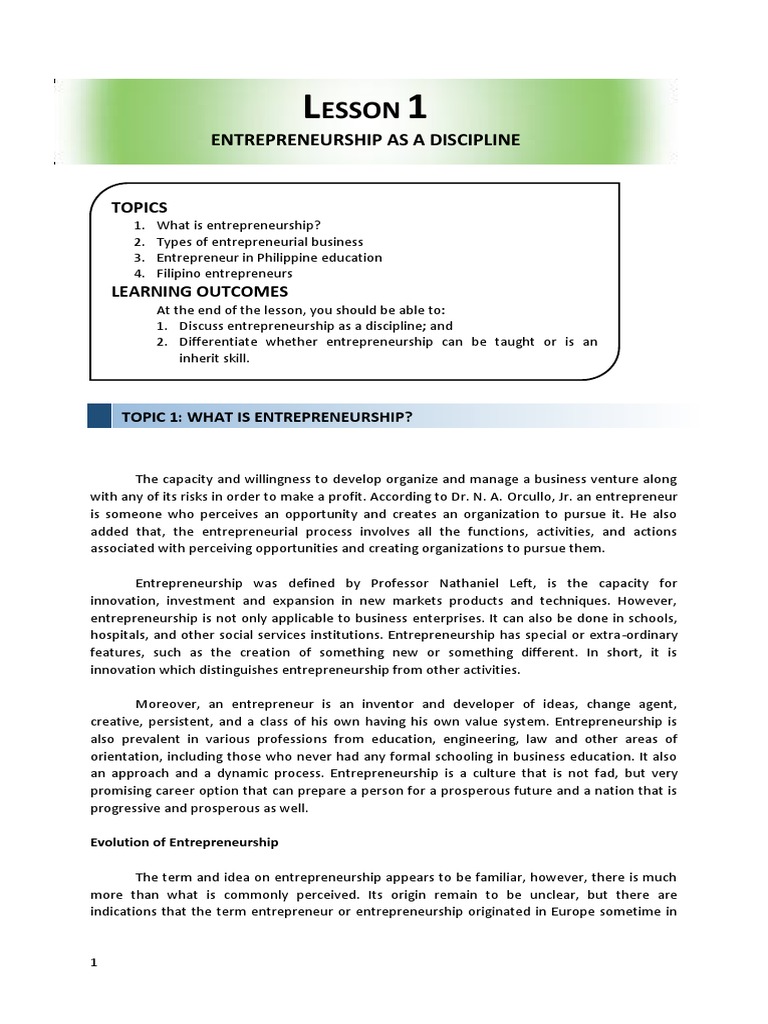 LESSON 1

ENTREPRENEURSHIP AS A DISCIPLINE

TOPICS
1. What is entrepreneurship?
2. Types of entrepreneurial business
3. Entrepreneur in Philippine education
4. Filipino entrepreneurs

LEARNING OUTCOMES
At the end of the lesson, you should be able to:
1. Discuss entrepreneurship as a discipline; and
2. Differentiate whether entrepreneurship can be taught or is an inherit skill.

TOPIC 1: WHAT IS ENTREPRENEURSHIP?

The capacity and willingness to develop organize and manage a business venture along with any of its risks in order to make a profit. According to Dr. N. A. Orcullo, Jr. an entrepreneur is someone who perceives an opportunity and creates an organization to pursue it. He also added that, the entrepreneurial process involves all the functions, activities, and actions associated with perceiving opportunities and creating organizations to pursue them.

Entrepreneurship was defined by Professor Nathaniel Left, is the capacity for innovation, investment and expansion in new markets products and techniques. However, entrepreneurship is not only applicable to business enterprises. It can also be done in schools, hospitals, and other social services institutions. Entrepreneurship has special or extra-ordinary features, such as the creation of something new or something different. In short, it is innovation which distinguishes entrepreneurship from other activities.

Moreover, an entrepreneur is an inventor and developer of ideas, change agent, creative, persistent, and a class of his own having his own value system. Entrepreneurship is also prevalent in various professions from education, engineering, law and other areas of orientation, including those who never had any formal schooling in business education. It also an approach and a dynamic process. Entrepreneurship is a culture that is not fad, but very promising career option that can prepare a person for a prosperous future and a nation that is progressive and prosperous as well.

Evolution of Entrepreneurship

The term and idea on entrepreneurship appears to be familiar, however, there is much more than what is commonly perceived. Its origin remain to be unclear, but there are indications that the term entrepreneur or entrepreneurship originated in Europe sometime in

1